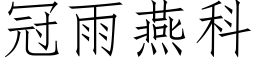 冠雨燕科